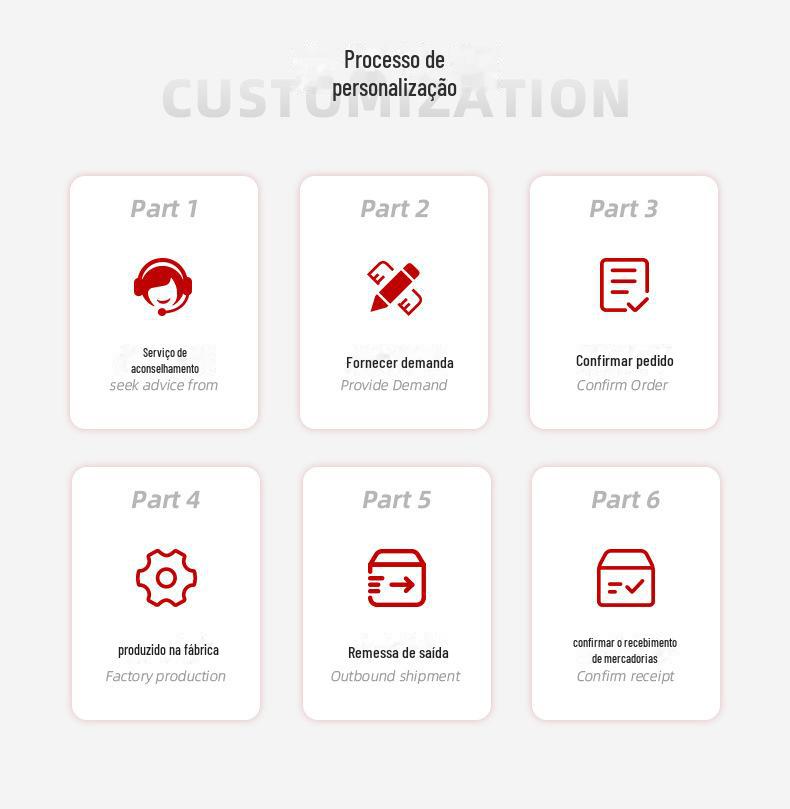 Processo de personalização
CUSTOMIZATION

Part 1
Serviço de aconselhamento
seek advice from

Part 2
Fornecer demanda
Provide Demand

Part 3
Confirmar pedido
Confirm Order

Part 4
produzido na fábrica
Factory production

Part 5
Remessa de saída
Outbound shipment

Part 6
confirmar o recebimento de mercadorias
Confirm receipt